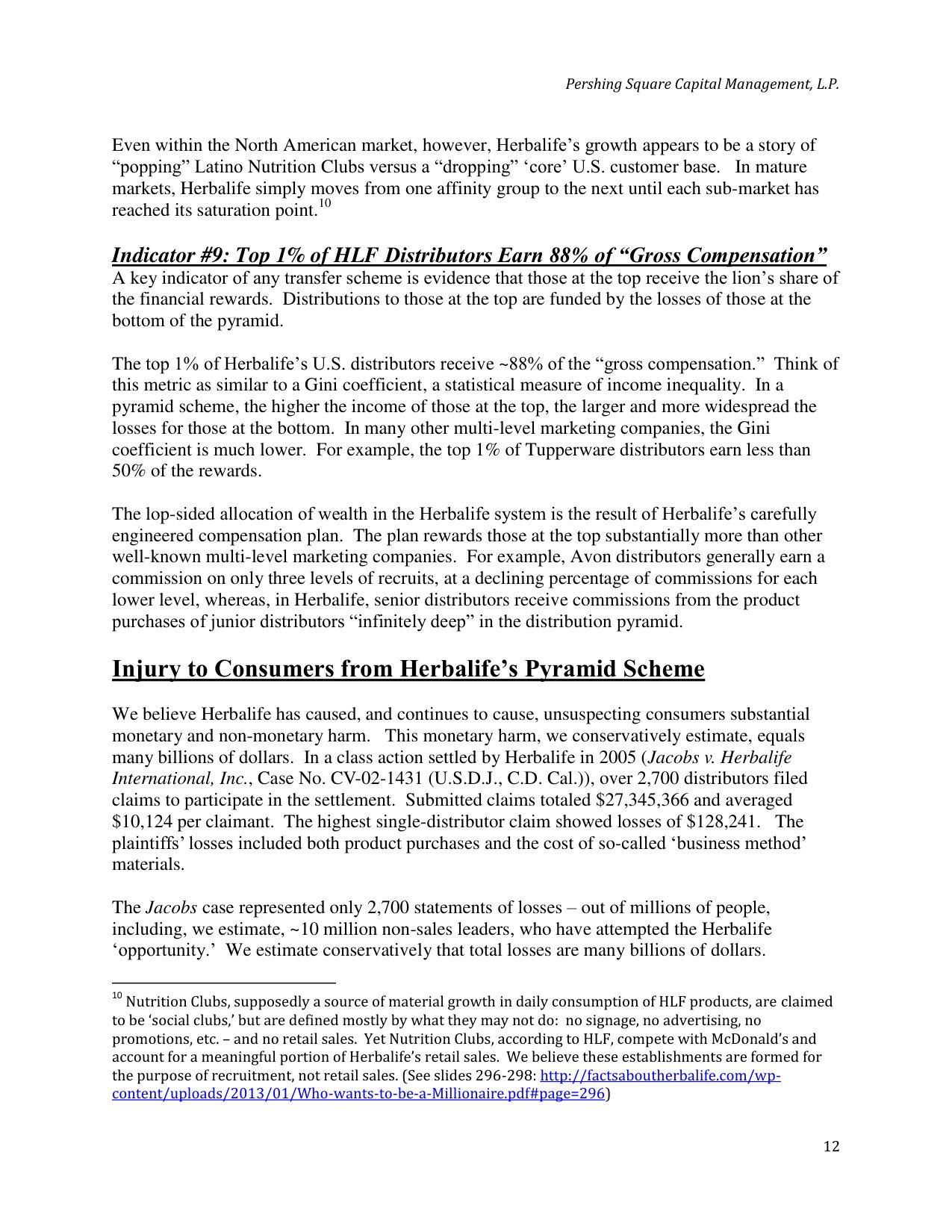 Pershing Square Capital Management, L.P.

Even within the North American market, however, Herbalife's growth appears to be a story of "popping" Latino Nutrition Clubs versus a "dropping" 'core' U.S. customer base. In mature markets, Herbalife simply moves from one affinity group to the next until each sub-market has reached its saturation point.$^{10}$

Indicator #9: Top 1% of HLF Distributors Earn 88% of "Gross Compensation"
A key indicator of any transfer scheme is evidence that those at the top receive the lion's share of the financial rewards. Distributions to those at the top are funded by the losses of those at the bottom of the pyramid.

The top 1% of Herbalife's U.S. distributors receive ~88% of the "gross compensation." Think of this metric as similar to a Gini coefficient, a statistical measure of income inequality. In a pyramid scheme, the higher the income of those at the top, the larger and more widespread the losses for those at the bottom. In many other multi-level marketing companies, the Gini coefficient is much lower. For example, the top 1% of Tupperware distributors earn less than 50% of the rewards.

The lop-sided allocation of wealth in the Herbalife system is the result of Herbalife's carefully engineered compensation plan. The plan rewards those at the top substantially more than other well-known multi-level marketing companies. For example, Avon distributors generally earn a commission on only three levels of recruits, at a declining percentage of commissions for each lower level, whereas, in Herbalife, senior distributors receive commissions from the product purchases of junior distributors "infinitely deep" in the distribution pyramid.

Injury to Consumers from Herbalife's Pyramid Scheme

We believe Herbalife has caused, and continues to cause, unsuspecting consumers substantial monetary and non-monetary harm. This monetary harm, we conservatively estimate, equals many billions of dollars. In a class action settled by Herbalife in 2005 (Jacobs v. Herbalife International, Inc., Case No. CV-02-1431 (U.S.D.J., C.D. Cal.)), over 2,700 distributors filed claims to participate in the settlement. Submitted claims totaled $27,345,366 and averaged $10,124 per claimant. The highest single-distributor claim showed losses of $128,241. The plaintiffs' losses included both product purchases and the cost of so-called 'business method' materials.

The Jacobs case represented only 2,700 statements of losses – out of millions of people, including, we estimate, ~10 million non-sales leaders, who have attempted the Herbalife 'opportunity.' We estimate conservatively that total losses are many billions of dollars.

$^{10}$ Nutrition Clubs, supposedly a source of material growth in daily consumption of HLF products, are claimed to be 'social clubs,' but are defined mostly by what they may not do: no signage, no advertising, no promotions, etc. – and no retail sales. Yet Nutrition Clubs, according to HLF, compete with McDonald's and account for a meaningful portion of Herbalife's retail sales. We believe these establishments are formed for the purpose of recruitment, not retail sales. (See slides 296-298: http://factsaboutherbalife.com/wp-content/uploads/2013/01/Who-wants-to-be-a-Millionaire.pdf#page=296)

12